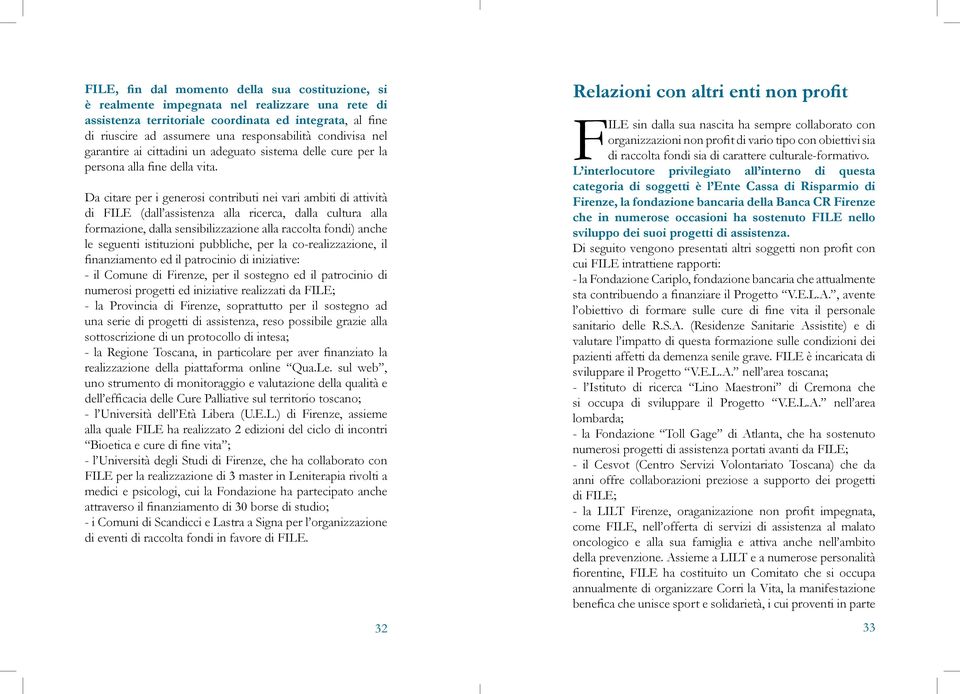 FILE, fin dal momento della sua costituzione, si è realmente impegnata nel realizzare una rete di assistenza territoriale coordinata ed integrata, al fine di riuscire ad assumere una responsabilità condivisa nel garantire ai cittadini un adeguato sistema delle cure per la persona alla fine della vita.

Da citare per i generosi contributi nei vari ambiti di attività di FILE (dall'assistenza alla ricerca, dalla cultura alla formazione, dalla sensibilizzazione alla raccolta fondi) anche le seguenti istituzioni pubbliche, per la co-realizzazione, il finanziamento ed il patrocinio di iniziative:
- il Comune di Firenze, per il sostegno ed il patrocinio di numerosi progetti ed iniziative realizzati da FILE;
- la Provincia di Firenze, soprattutto per il sostegno ad una serie di progetti di assistenza, reso possibile grazie alla sottoscrizione di un protocollo di intesa;
- la Regione Toscana, in particolare per aver finanziato la realizzazione della piattaforma online "Qua.Le. sul web", uno strumento di monitoraggio e valutazione della qualità e dell'efficacia delle Cure Palliative sul territorio toscano;
- l'Università dell'Età Libera (U.E.L.) di Firenze, assieme alla quale FILE ha realizzato 2 edizioni del ciclo di incontri "Bioetica e cure di fine vita";
- l'Università degli Studi di Firenze, che ha collaborato con FILE per la realizzazione di 3 master in Leniterapia rivolti a medici e psicologi, cui la Fondazione ha partecipato anche attraverso il finanziamento di 30 borse di studio;
- i Comuni di Scandicci e Lastra a Signa per l'organizzazione di eventi di raccolta fondi in favore di FILE.

32

Relazioni con altri enti non profit

FILE sin dalla sua nascita ha sempre collaborato con organizzazioni non profit di vario tipo con obiettivi sia di raccolta fondi sia di carattere culturale-formativo.
L'interlocutore privilegiato all'interno di questa categoria di soggetti è l'Ente Cassa di Risparmio di Firenze, la fondazione bancaria della Banca CR Firenze che in numerose occasioni ha sostenuto FILE nello sviluppo dei suoi progetti di assistenza.
Di seguito vengono presentati altri soggetti non profit con cui FILE intrattiene rapporti:
- la Fondazione Cariplo, fondazione bancaria che attualmente sta contribuendo a finanziare il Progetto "V.E.L.A.", avente l'obiettivo di formare sulle cure di fine vita il personale sanitario delle R.S.A. (Residenze Sanitarie Assistite) e di valutare l'impatto di questa formazione sulle condizioni dei pazienti affetti da demenza senile grave. FILE è incaricata di sviluppare il Progetto "V.E.L.A." nell'area toscana;
- l'Istituto di ricerca "Lino Maestroni" di Cremona che si occupa di sviluppare il Progetto "V.E.L.A." nell'area lombarda;
- la Fondazione "Toll Gage" di Atlanta, che ha sostenuto numerosi progetti di assistenza portati avanti da FILE;
- il Cesvot (Centro Servizi Volontariato Toscana) che da anni offre collaborazioni preziose a supporto dei progetti di FILE;
- la LILT Firenze, oraganizzazione non profit impegnata, come FILE, nell'offerta di servizi di assistenza al malato oncologico e alla sua famiglia e attiva anche nell'ambito della prevenzione. Assieme a LILT e a numerose personalità fiorentine, FILE ha costituito un Comitato che si occupa annualmente di organizzare Corri la Vita, la manifestazione benefica che unisce sport e solidarietà, i cui proventi in parte

33